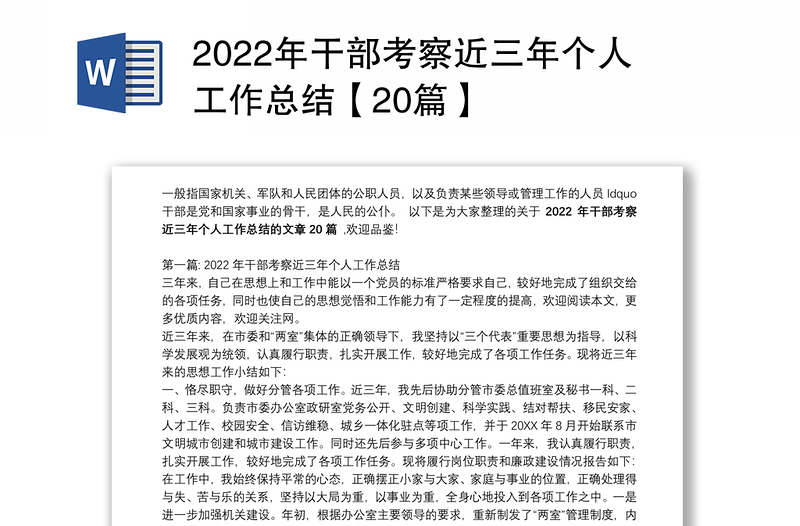 W

2022年干部考察近三年个人工作总结【20篇】

一般指国家机关、军队和人民团体的公职人员，以及负责某些领导或管理工作的人员 ldquo 干部是党和国家事业的骨干，是人民的公仆。 以下是为大家整理的关于 2022 年干部考察近三年个人工作总结的文章 20 篇 ,欢迎品鉴!

第一篇: 2022 年干部考察近三年个人工作总结
三年来，自己在思想上和工作中能以一个党员的标准严格要求自己，较好地完成了组织交给的各项任务，同时也使自己的思想觉悟和工作能力有了一定程度的提高，欢迎阅读本文，更多优质内容，欢迎关注网。
近三年来，在市委和"两室"集体的正确领导下，我坚持以"三个代表"重要思想为指导，以科学发展观为统领，认真履行职责，扎实开展工作，较好地完成了各项工作任务。现将近三年来的思想工作小结如下:
一、恪尽职守，做好分管各项工作。近三年，我先后协助分管市委总值班室及秘书一科、二科、三科。负责市委办公室政研室党务公开、文明创建、科学实践、结对帮扶、移民安家、人才工作、校园安全、信访维稳、城乡一体化驻点等项工作，并于 20XX 年 8 月开始联系市文明城市创建和城市建设工作。同时还先后参与多项中心工作。一年来，我认真履行职责，扎实开展工作，较好地完成了各项工作任务。现将履行岗位职责和廉政建设情况报告如下:
在工作中，我始终保持平常的心态，正确摆正小家与大家、家庭与事业的位置，正确处理得与失、苦与乐的关系，坚持以大局为重，以事业为重，全身心地投入到各项工作之中。一是进一步加强机关建设。年初，根据办公室主要领导的要求，重新制发了"两室"管理制度，内